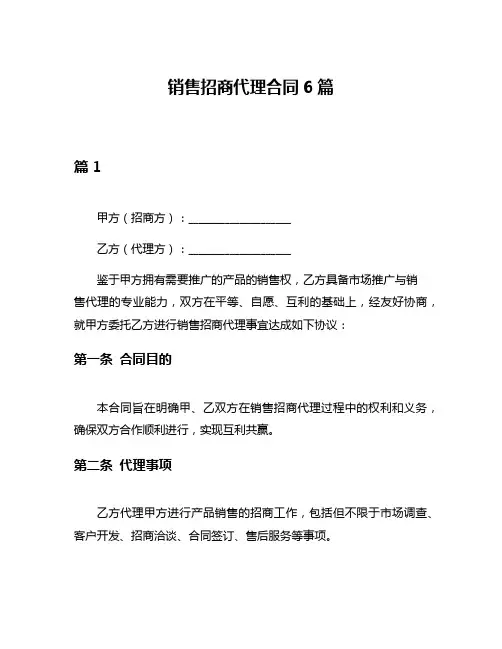 销售招商代理合同 6 篇

篇 1

甲方（招商方）：____________________

乙方（代理方）：____________________

鉴于甲方拥有需要推广的产品的销售权，乙方具备市场推广与销售代理的专业能力，双方在平等、自愿、互利的基础上，经友好协商，就甲方委托乙方进行销售招商代理事宜达成如下协议：

第一条 合同目的

本合同旨在明确甲、乙双方在销售招商代理过程中的权利和义务，确保双方合作顺利进行，实现互利共赢。

第二条 代理事项

乙方代理甲方进行产品销售的招商工作，包括但不限于市场调查、客户开发、招商洽谈、合同签订、售后服务等事项。